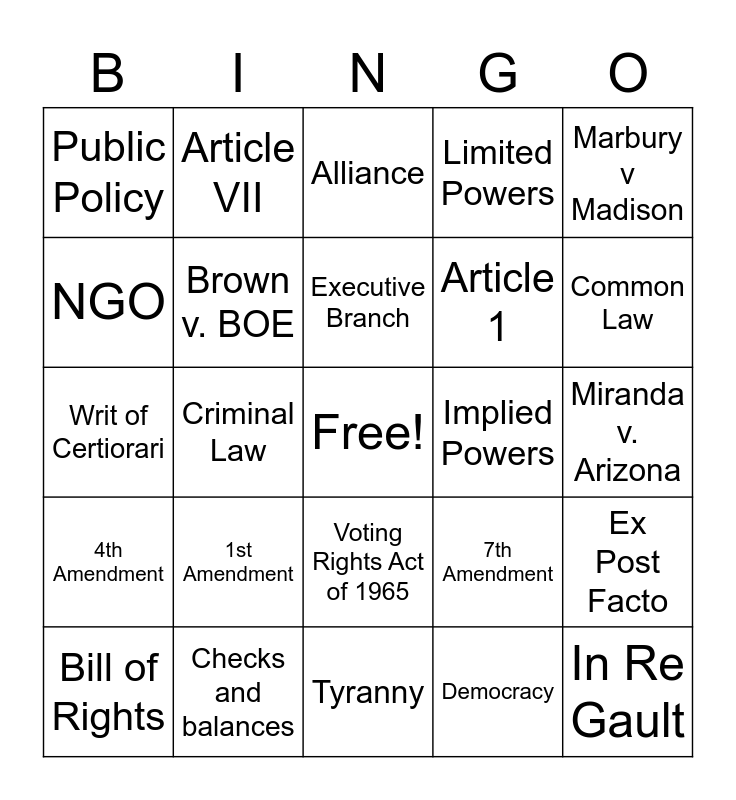 | B | I | N | G | O |
|---|---|---|---|---|
| Public Policy | Article VII | Alliance | Limited Powers | Marbury v Madison |
| NGO | Brown v. BOE | Executive Branch | Article 1 | Common Law |
| Writ of Certiorari | Criminal Law | Free! | Implied Powers | Miranda v. Arizona |
| 4th Amendment | 1st Amendment | Voting Rights Act of 1965 | 7th Amendment | Ex Post Facto |
| Bill of Rights | Checks and balances | Tyranny | Democracy | In Re Gault |